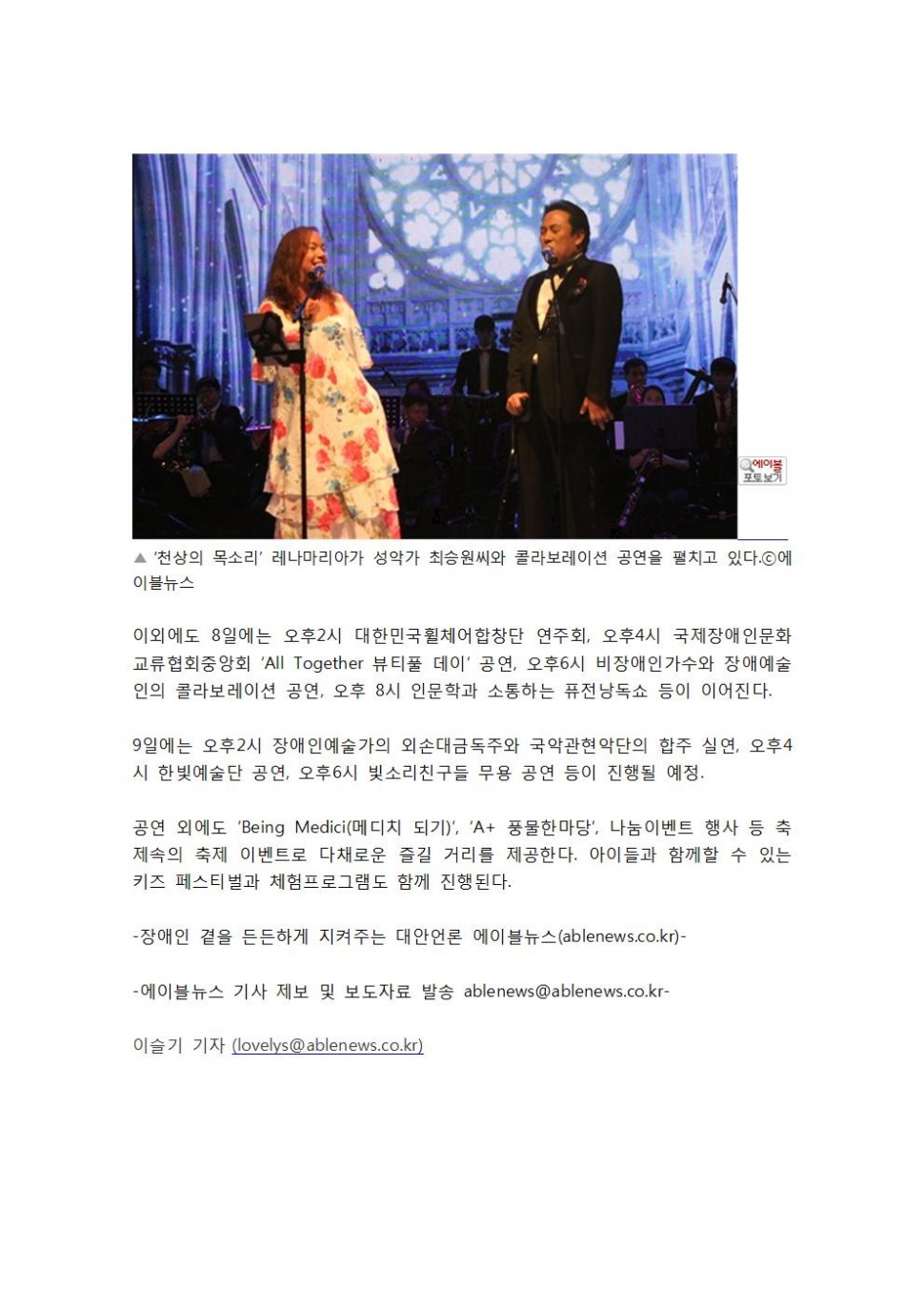 에이블 포토보기

▲ '천상의 목소리' 레나마리아가 성악가 최승원씨와 콜라보레이션 공연을 펼치고 있다.ⓒ에이블뉴스

이외에도 8일에는 오후2시 대한민국휠체어합창단 연주회, 오후4시 국제장애인문화교류협회중앙회 'All Together 뷰티풀 데이' 공연, 오후6시 비장애인가수와 장애예술인의 콜라보레이션 공연, 오후 8시 인문학과 소통하는 퓨전낭독쇼 등이 이어진다.

9일에는 오후2시 장애인예술가의 외손대금독주와 국악관현악단의 합주 실연, 오후4시 한빛예술단 공연, 오후6시 빛소리친구들 무용 공연 등이 진행될 예정.

공연 외에도 'Being Medici(메디치 되기)', 'A+ 풍물한마당', 나눔이벤트 행사 등 축제속의 축제 이벤트로 다채로운 즐길 거리를 제공한다. 아이들과 함께할 수 있는 키즈 페스티벌과 체험프로그램도 함께 진행된다.

-장애인 곁을 든든하게 지켜주는 대안언론 에이블뉴스(ablenews.co.kr)-

-에이블뉴스 기사 제보 및 보도자료 발송 ablenews@ablenews.co.kr-

이슬기 기자 (lovelys@ablenews.co.kr)